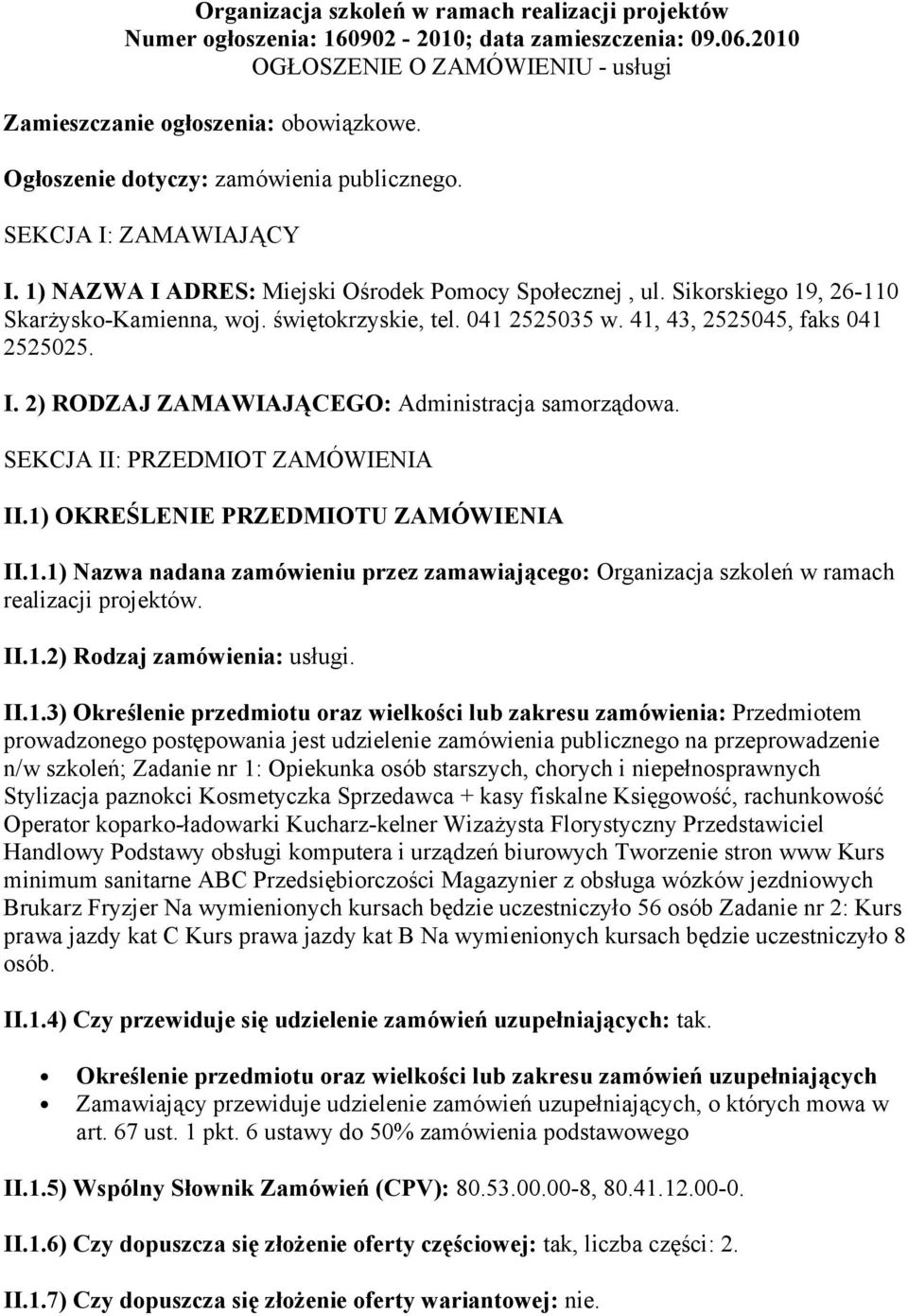 Organizacja szkoleń w ramach realizacji projektów
Numer ogłoszenia: 160902 - 2010; data zamieszczenia: 09.06.2010
OGŁOSZENIE O ZAMÓWIENIU - usługi

Zamieszczanie ogłoszenia: obowiązkowe.

Ogłoszenie dotyczy: zamówienia publicznego.

SEKCJA I: ZAMAWIAJĄCY

I. 1) NAZWA I ADRES: Miejski Ośrodek Pomocy Społecznej , ul. Sikorskiego 19, 26-110 Skarżysko-Kamienna, woj. świętokrzyskie, tel. 041 2525035 w. 41, 43, 2525045, faks 041 2525025.

I. 2) RODZAJ ZAMAWIAJĄCEGO: Administracja samorządowa.

SEKCJA II: PRZEDMIOT ZAMÓWIENIA

II.1) OKREŚLENIE PRZEDMIOTU ZAMÓWIENIA

II.1.1) Nazwa nadana zamówieniu przez zamawiającego: Organizacja szkoleń w ramach realizacji projektów.

II.1.2) Rodzaj zamówienia: usługi.

II.1.3) Określenie przedmiotu oraz wielkości lub zakresu zamówienia: Przedmiotem prowadzonego postępowania jest udzielenie zamówienia publicznego na przeprowadzenie n/w szkoleń; Zadanie nr 1: Opiekunka osób starszych, chorych i niepełnosprawnych Stylizacja paznokci Kosmetyczka Sprzedawca + kasy fiskalne Księgowość, rachunkowość Operator koparko-ładowarki Kucharz-kelner Wizażysta Florystyczny Przedstawiciel Handlowy Podstawy obsługi komputera i urządzeń biurowych Tworzenie stron www Kurs minimum sanitarne ABC Przedsiębiorczości Magazynier z obsługa wózków jezdniowych Brukarz Fryzjer Na wymienionych kursach będzie uczestniczyło 56 osób Zadanie nr 2: Kurs prawa jazdy kat C Kurs prawa jazdy kat B Na wymienionych kursach będzie uczestniczyło 8 osób.

II.1.4) Czy przewiduje się udzielenie zamówień uzupełniających: tak.

• Określenie przedmiotu oraz wielkości lub zakresu zamówień uzupełniających
• Zamawiający przewiduje udzielenie zamówień uzupełniających, o których mowa w art. 67 ust. 1 pkt. 6 ustawy do 50% zamówienia podstawowego

II.1.5) Wspólny Słownik Zamówień (CPV): 80.53.00.00-8, 80.41.12.00-0.

II.1.6) Czy dopuszcza się złożenie oferty częściowej: tak, liczba części: 2.

II.1.7) Czy dopuszcza się złożenie oferty wariantowej: nie.